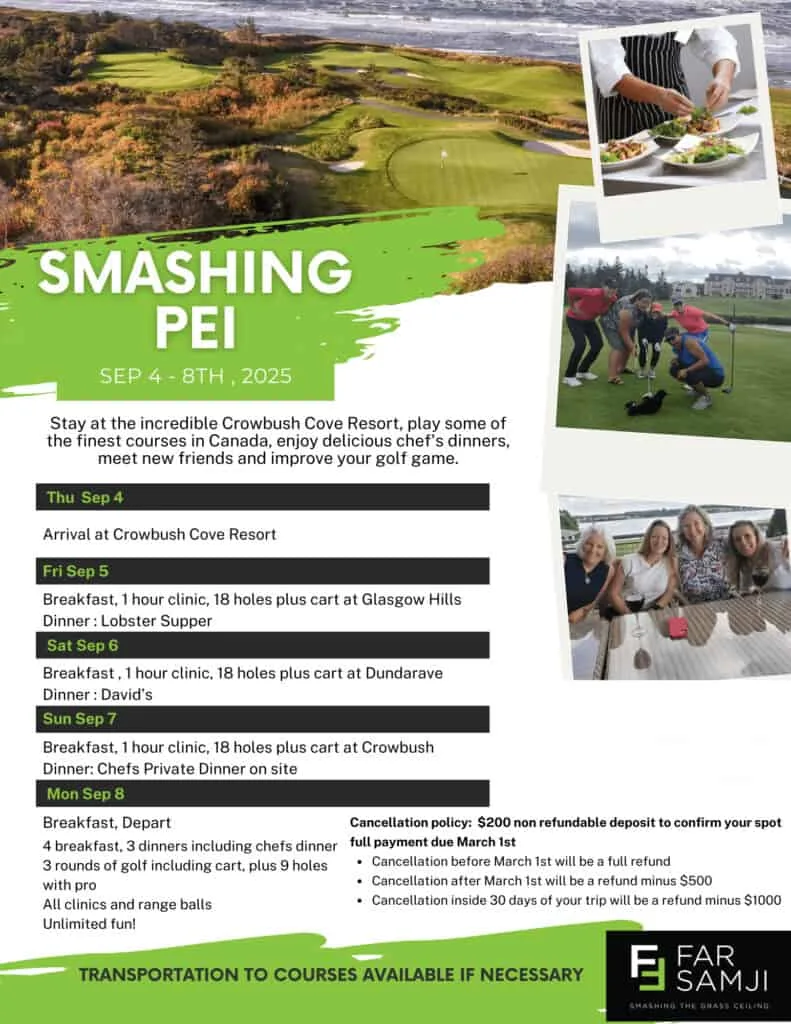 SMASHING PEI

SEP 4 - 8TH , 2025

Stay at the incredible Crowbush Cove Resort, play some of the finest courses in Canada, enjoy delicious chef's dinners, meet new friends and improve your golf game.

Thu Sep 4

Arrival at Crowbush Cove Resort

Fri Sep 5

Breakfast, 1 hour clinic, 18 holes plus cart at Glasgow Hills
Dinner : Lobster Supper

Sat Sep 6

Breakfast , 1 hour clinic, 18 holes plus cart at Dundarave
Dinner : David's

Sun Sep 7

Breakfast, 1 hour clinic, 18 holes plus cart at Crowbush
Dinner: Chefs Private Dinner on site

Mon Sep 8

Breakfast, Depart
4 breakfast, 3 dinners including chefs dinner
3 rounds of golf including cart, plus 9 holes with pro
All clinics and range balls
Unlimited fun!

Cancellation policy: $200 non refundable deposit to confirm your spot full payment due March 1st
• Cancellation before March 1st will be a full refund
• Cancellation after March 1st will be a refund minus $500
• Cancellation inside 30 days of your trip will be a refund minus $1000

TRANSPORTATION TO COURSES AVAILABLE IF NECESSARY

FAR SAMJI
SMASHING THE GRASS CEILING